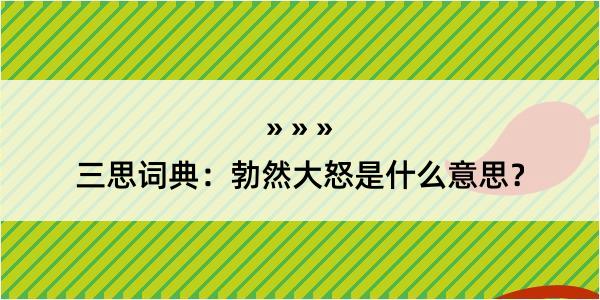 » » »

三思词典：勃然大怒是什么意思？